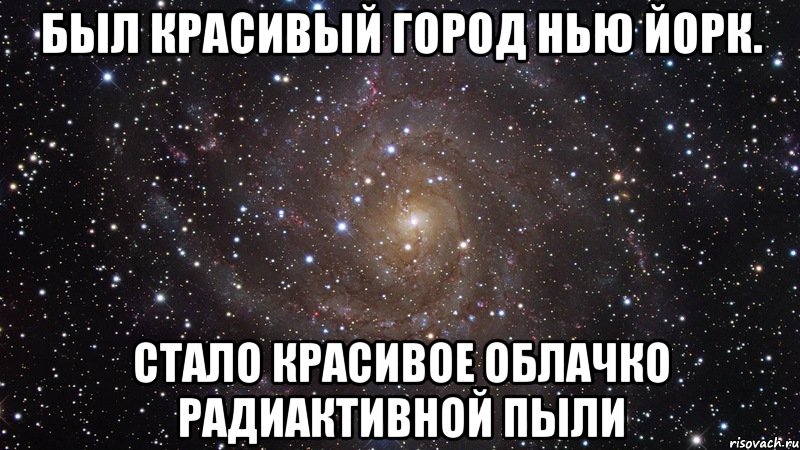 БЫЛ КРАСИВЫЙ ГОРОД НЬЮ ЙОРК.

СТАЛО КРАСИВОЕ ОБЛАЧКО РАДИАКТИВНОЙ ПЫЛИ

risovach.ru